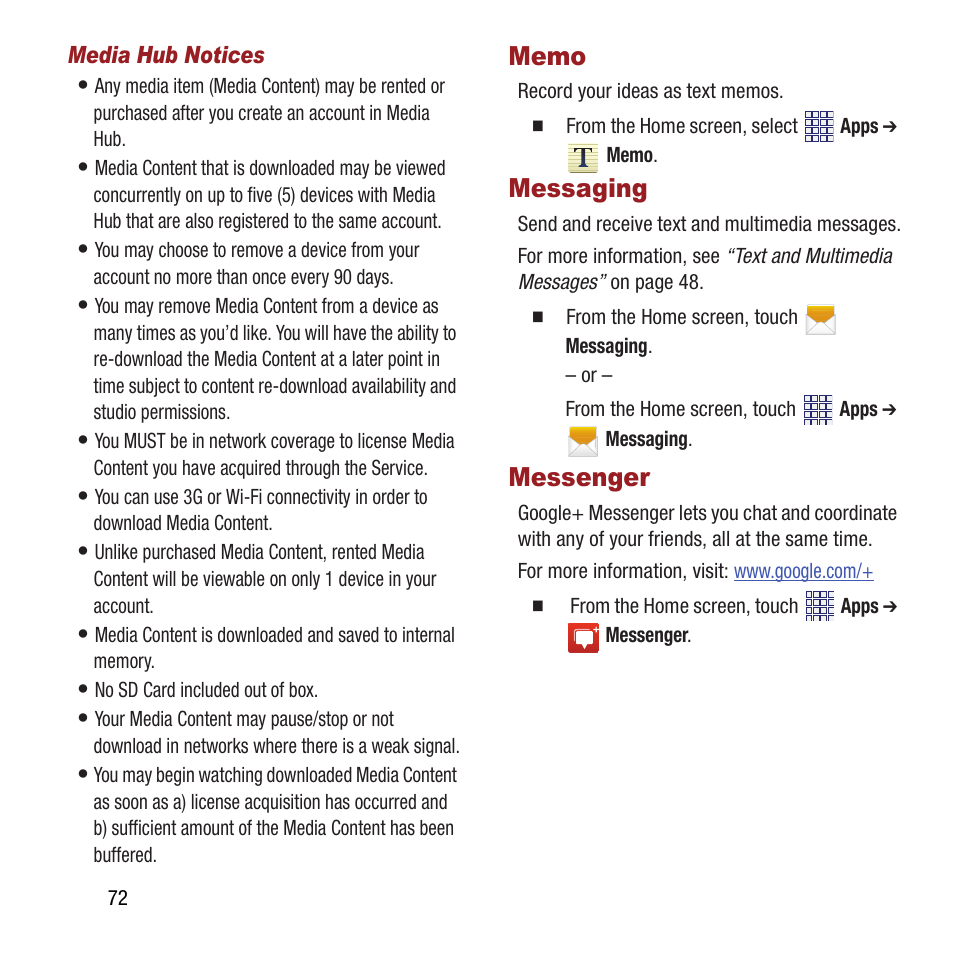 Media Hub Notices

• Any media item (Media Content) may be rented or purchased after you create an account in Media Hub.

• Media Content that is downloaded may be viewed concurrently on up to five (5) devices with Media Hub that are also registered to the same account.

• You may choose to remove a device from your account no more than once every 90 days.

• You may remove Media Content from a device as many times as you'd like. You will have the ability to re-download the Media Content at a later point in time subject to content re-download availability and studio permissions.

• You MUST be in network coverage to license Media Content you have acquired through the Service.

• You can use 3G or Wi-Fi connectivity in order to download Media Content.

• Unlike purchased Media Content, rented Media Content will be viewable on only 1 device in your account.

• Media Content is downloaded and saved to internal memory.

• No SD Card included out of box.

• Your Media Content may pause/stop or not download in networks where there is a weak signal.

• You may begin watching downloaded Media Content as soon as a) license acquisition has occurred and b) sufficient amount of the Media Content has been buffered.

72

Memo

Record your ideas as text memos.

■ From the Home screen, select Apps ➔ Memo.

Messaging

Send and receive text and multimedia messages.

For more information, see "Text and Multimedia Messages" on page 48.

■ From the Home screen, touch Messaging.

– or –

From the Home screen, touch Apps ➔ Messaging.

Messenger

Google+ Messenger lets you chat and coordinate with any of your friends, all at the same time.

For more information, visit: www.google.com/+

■ From the Home screen, touch Apps ➔ Messenger.